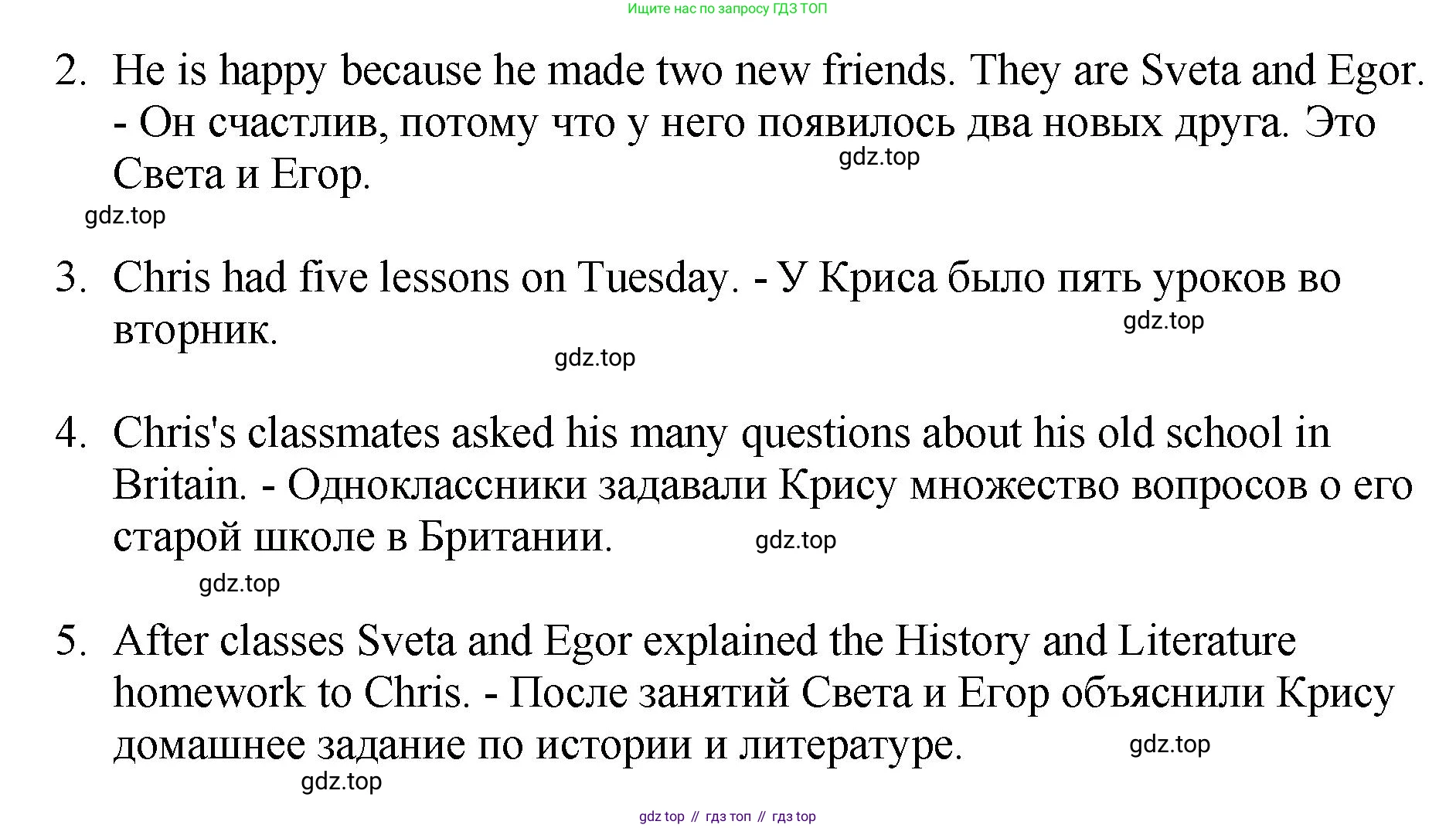 Ищите нас по запросу ГДЗ ТОП

2. He is happy because he made two new friends. They are Sveta and Egor. - Он счастлив, потому что у него появилось два новых друга. Это Света и Егор.

3. Chris had five lessons on Tuesday. - У Криса было пять уроков во вторник.

4. Chris's classmates asked his many questions about his old school in Britain. - Одноклассники задавали Крису множество вопросов о его старой школе в Британии.

5. After classes Sveta and Egor explained the History and Literature homework to Chris. - После занятий Света и Егор объяснили Крису домашнее задание по истории и литературе.

gdz top // гдз топ // гдз top

gdz.top